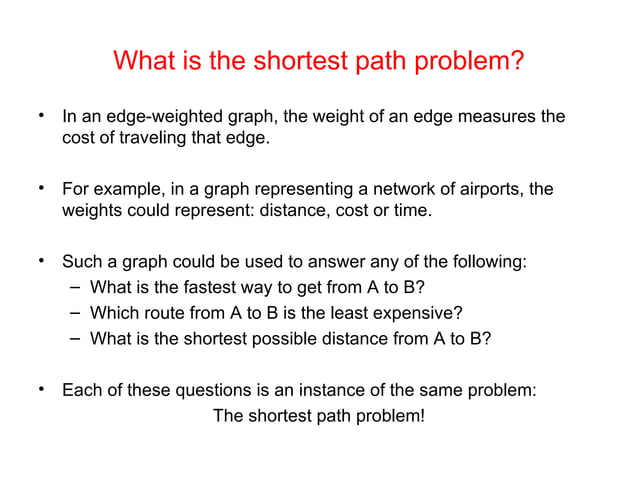 What is the shortest path problem?

• In an edge-weighted graph, the weight of an edge measures the cost of traveling that edge.

• For example, in a graph representing a network of airports, the weights could represent: distance, cost or time.

• Such a graph could be used to answer any of the following:
– What is the fastest way to get from A to B?
– Which route from A to B is the least expensive?
– What is the shortest possible distance from A to B?

• Each of these questions is an instance of the same problem:
The shortest path problem!